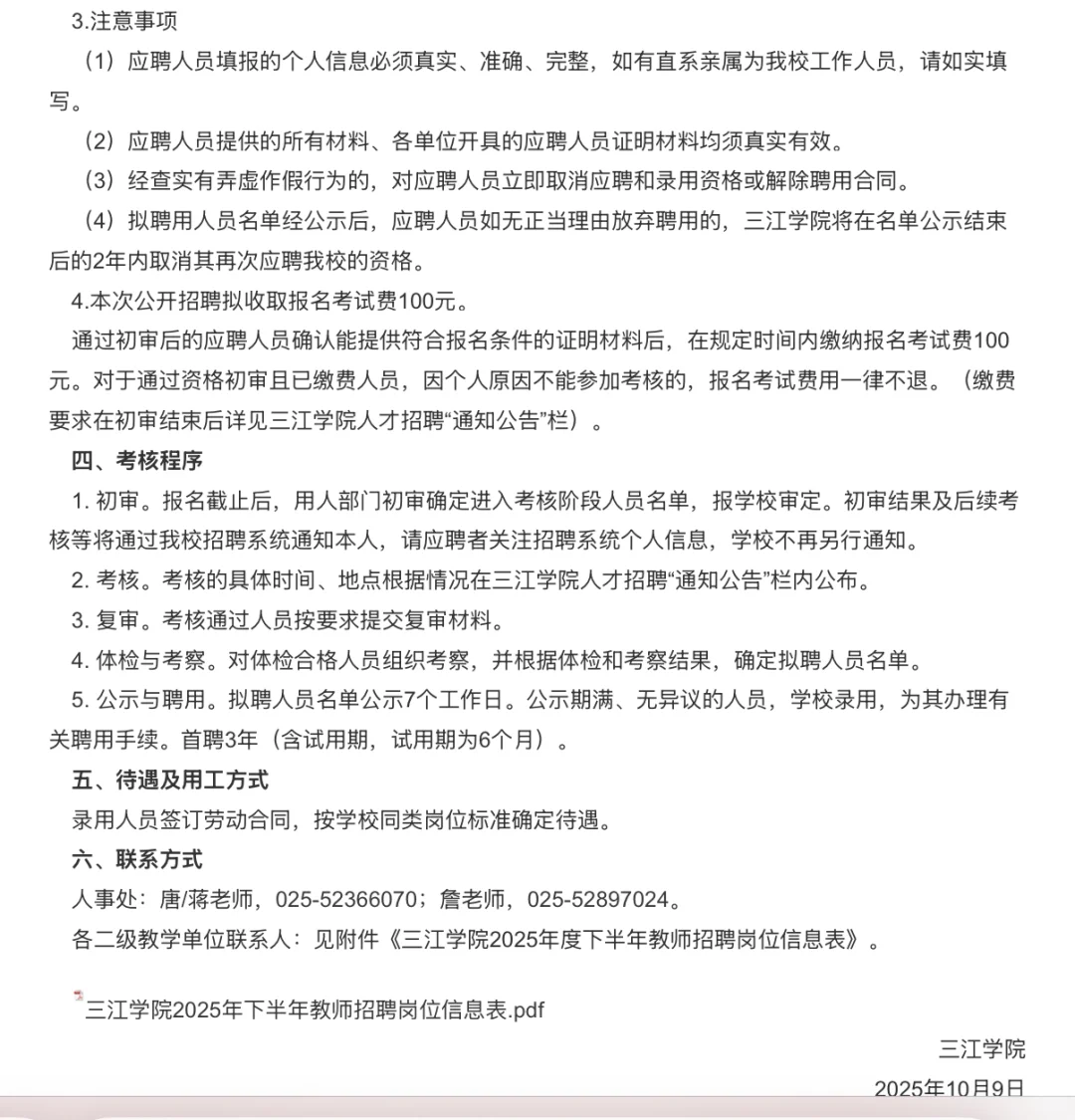 3.注意事项

（1）应聘人员填报的个人信息必须真实、准确、完整，如有直系亲属为我校工作人员，请如实填写。

（2）应聘人员提供的所有材料、各单位开具的应聘人员证明材料均须真实有效。

（3）经查实有弄虚作假行为的，对应聘人员立即取消应聘和录用资格或解除聘用合同。

（4）拟聘用人员名单经公示后，应聘人员如无正当理由放弃聘用的，三江学院将在名单公示结束后的2年内取消其再次应聘我校的资格。

4.本次公开招聘拟收取报名考试费100元。

通过初审后的应聘人员确认能提供符合报名条件的证明材料后，在规定时间内缴纳报名考试费100元。对于通过资格初审且已缴费人员，因个人原因不能参加考核的，报名考试费用一律不退。（缴费要求在初审结束后详见三江学院人才招聘“通知公告”栏）。

四、考核程序

1. 初审。报名截止后，用人部门初审确定进入考核阶段人员名单，报学校审定。初审结果及后续考核等将通过我校招聘系统通知本人，请应聘者关注招聘系统个人信息，学校不再另行通知。

2. 考核。考核的具体时间、地点根据情况在三江学院人才招聘“通知公告”栏内公布。

3. 复审。考核通过人员按要求提交复审材料。

4. 体检与考察。对体检合格人员组织考察，并根据体检和考察结果，确定拟聘人员名单。

5. 公示与聘用。拟聘人员名单公示7个工作日。公示期满、无异议的人员，学校录用，为其办理有关聘用手续。首聘3年（含试用期，试用期为6个月）。

五、待遇及用工方式

录用人员签订劳动合同，按学校同类岗位标准确定待遇。

六、联系方式

人事处：唐/蒋老师，025-52366070；詹老师，025-52897024。

各二级教学单位联系人：见附件《三江学院2025年度下半年教师招聘岗位信息表》。

三江学院2025年下半年教师招聘岗位信息表.pdf

三江学院

2025年10月9日